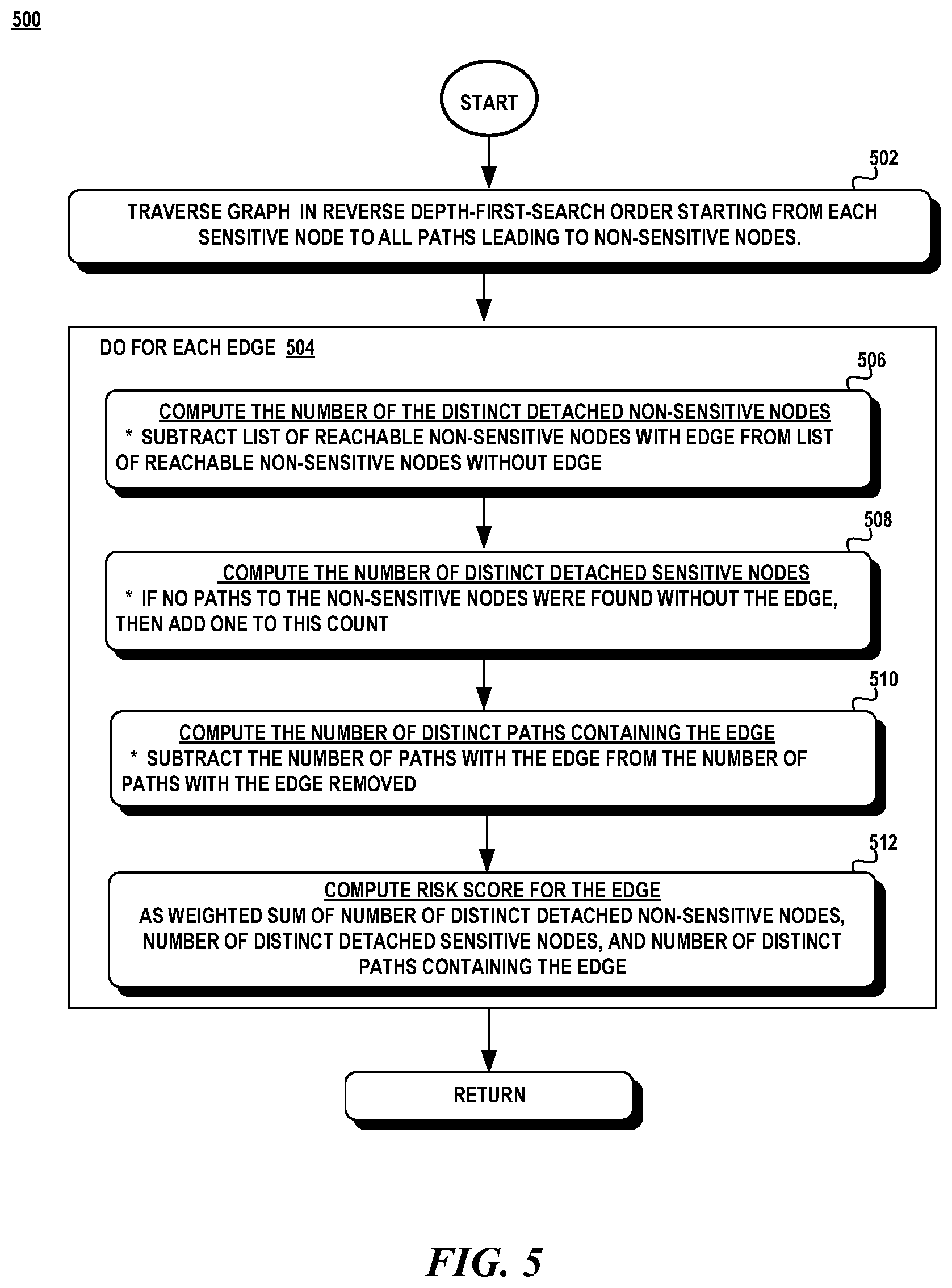 500

START

502

TRAVERSE GRAPH IN REVERSE DEPTH-FIRST-SEARCH ORDER STARTING FROM EACH SENSITIVE NODE TO ALL PATHS LEADING TO NON-SENSITIVE NODES.

DO FOR EACH EDGE 504

506

COMPUTE THE NUMBER OF THE DISTINCT DETACHED NON-SENSITIVE NODES
* SUBTRACT LIST OF REACHABLE NON-SENSITIVE NODES WITH EDGE FROM LIST OF REACHABLE NON-SENSITIVE NODES WITHOUT EDGE

508

COMPUTE THE NUMBER OF DISTINCT DETACHED SENSITIVE NODES
* IF NO PATHS TO THE NON-SENSITIVE NODES WERE FOUND WITHOUT THE EDGE, THEN ADD ONE TO THIS COUNT

510

COMPUTE THE NUMBER OF DISTINCT PATHS CONTAINING THE EDGE
* SUBTRACT THE NUMBER OF PATHS WITH THE EDGE FROM THE NUMBER OF PATHS WITH THE EDGE REMOVED

512

COMPUTE RISK SCORE FOR THE EDGE
AS WEIGHTED SUM OF NUMBER OF DISTINCT DETACHED NON-SENSITIVE NODES, NUMBER OF DISTINCT DETACHED SENSITIVE NODES, AND NUMBER OF DISTINCT PATHS CONTAINING THE EDGE

RETURN

FIG. 5